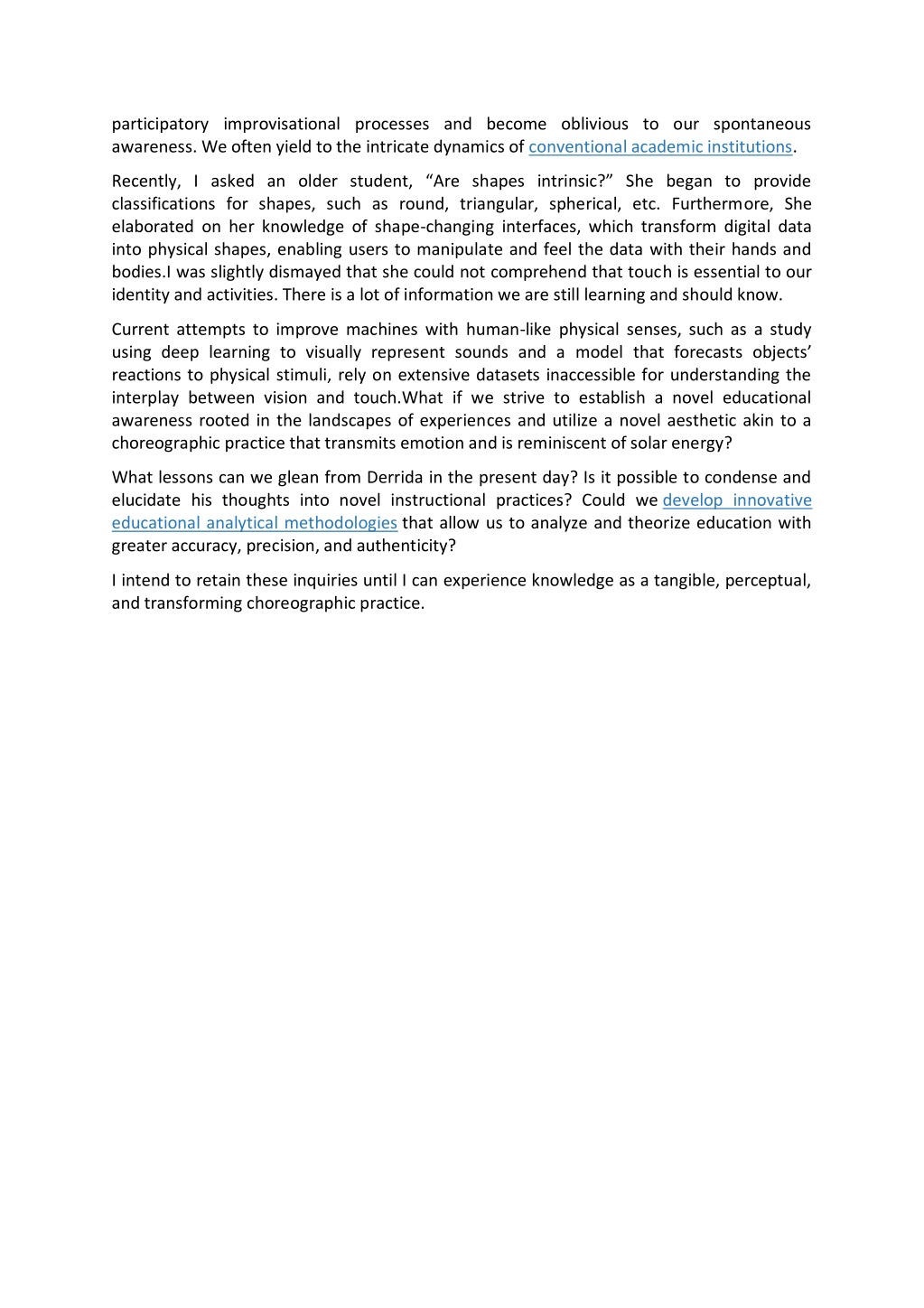 participatory improvisational processes and become oblivious to our spontaneous awareness. We often yield to the intricate dynamics of conventional academic institutions.

Recently, I asked an older student, “Are shapes intrinsic?” She began to provide classifications for shapes, such as round, triangular, spherical, etc. Furthermore, She elaborated on her knowledge of shape-changing interfaces, which transform digital data into physical shapes, enabling users to manipulate and feel the data with their hands and bodies.I was slightly dismayed that she could not comprehend that touch is essential to our identity and activities. There is a lot of information we are still learning and should know.

Current attempts to improve machines with human-like physical senses, such as a study using deep learning to visually represent sounds and a model that forecasts objects’ reactions to physical stimuli, rely on extensive datasets inaccessible for understanding the interplay between vision and touch.What if we strive to establish a novel educational awareness rooted in the landscapes of experiences and utilize a novel aesthetic akin to a choreographic practice that transmits emotion and is reminiscent of solar energy?

What lessons can we glean from Derrida in the present day? Is it possible to condense and elucidate his thoughts into novel instructional practices? Could we develop innovative educational analytical methodologies that allow us to analyze and theorize education with greater accuracy, precision, and authenticity?

I intend to retain these inquiries until I can experience knowledge as a tangible, perceptual, and transforming choreographic practice.